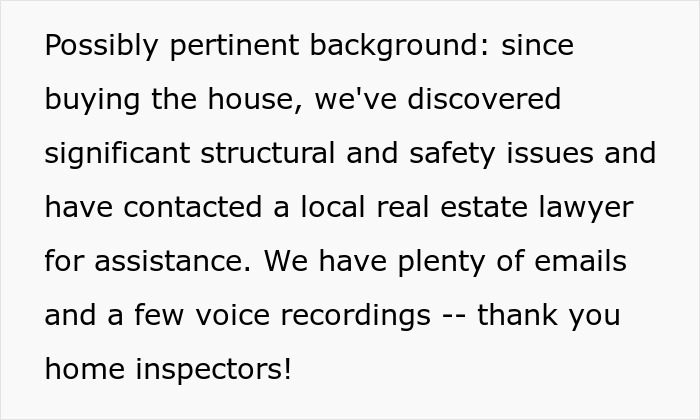 Possibly pertinent background: since buying the house, we've discovered significant structural and safety issues and have contacted a local real estate lawyer for assistance. We have plenty of emails and a few voice recordings -- thank you home inspectors!